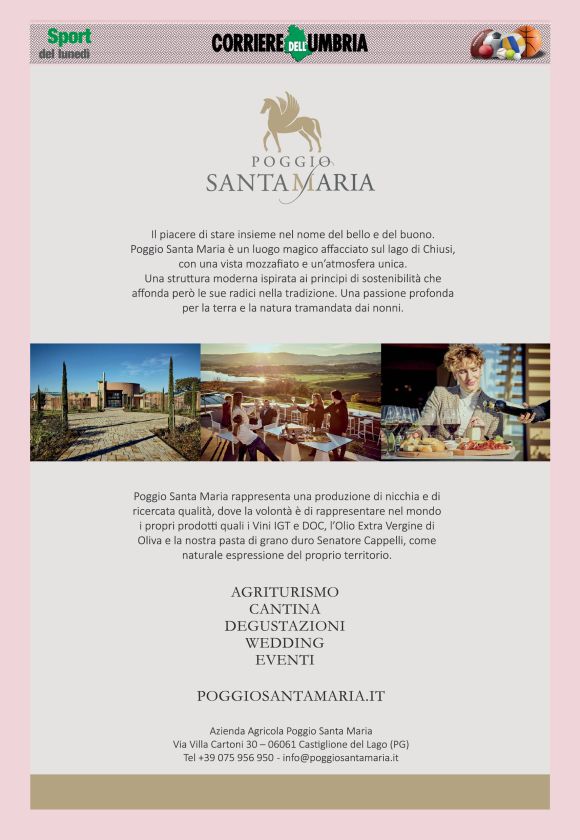 Sport del lunedì

CORRIERE DELL'UMBRIA

POGGIO SANTA MARIA

Il piacere di stare insieme nel nome del bello e del buono. Poggio Santa Maria è un luogo magico affacciato sul lago di Chiusi, con una vista mozzafiato e un'atmosfera unica. Una struttura moderna ispirata ai principi di sostenibilità che affonda però le sue radici nella tradizione. Una passione profonda per la terra e la natura tramandata dai nonni.

Poggio Santa Maria rappresenta una produzione di nicchia e di ricercata qualità, dove la volontà è di rappresentare nel mondo i propri prodotti quali i Vini IGT e DOC, l'Olio Extra Vergine di Oliva e la nostra pasta di grano duro Senatore Cappelli, come naturale espressione del proprio territorio.

AGRITURISMO
CANTINA
DEGUSTAZIONI
WEDDING
EVENTI

POGGIOSANTAMARIA.IT

Azienda Agricola Poggio Santa Maria
Via Villa Cartoni 30 – 06061 Castiglione del Lago (PG)
Tel +39 075 956 950 - info@poggiosantamaria.it